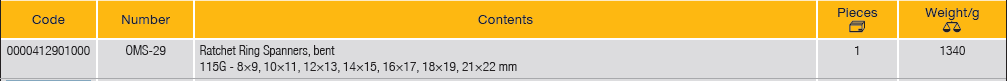 | Code | Number | Contents | Pieces | Weight/g |
|---|---|---|---|---|
| 0000412901000 | OMS-29 | Ratchet Ring Spanners, bent 115G - 8×9, 10×11, 12×13, 14×15, 16×17, 18×19, 21×22 mm | 1 | 1340 |